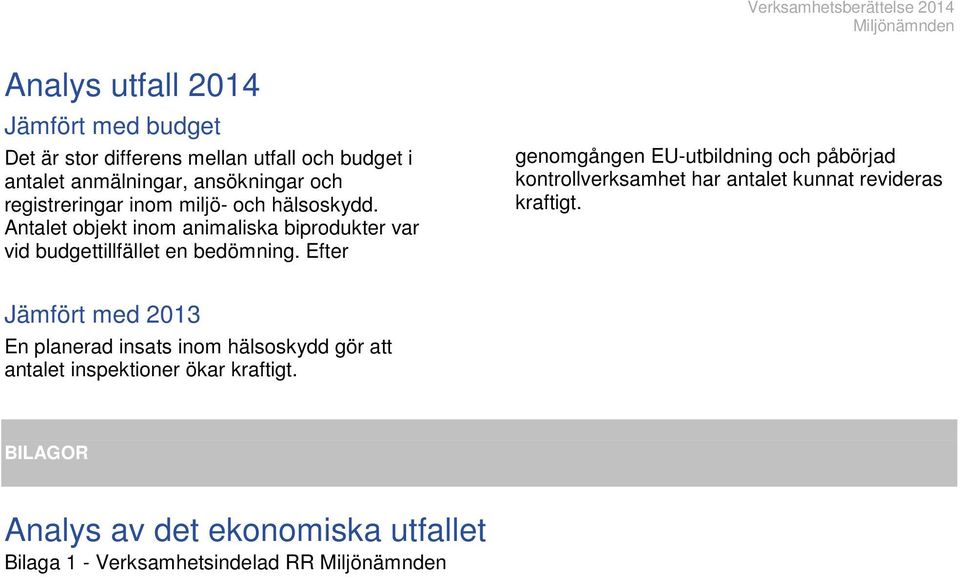 Verksamhetsberättelse 2014
Miljönämnden

Analys utfall 2014

Jämfört med budget

Det är stor differens mellan utfall och budget i antalet anmälningar, ansökningar och registreringar inom miljö- och hälsoskydd. Antalet objekt inom animaliska biprodukter var vid budgettillfället en bedömning. Efter genomgången EU-utbildning och påbörjad kontrollverksamhet har antalet kunnat revideras kraftigt.

Jämfört med 2013

En planerad insats inom hälsoskydd gör att antalet inspektioner ökar kraftigt.

BILAGOR

Analys av det ekonomiska utfallet

Bilaga 1 - Verksamhetsindelad RR Miljönämnden